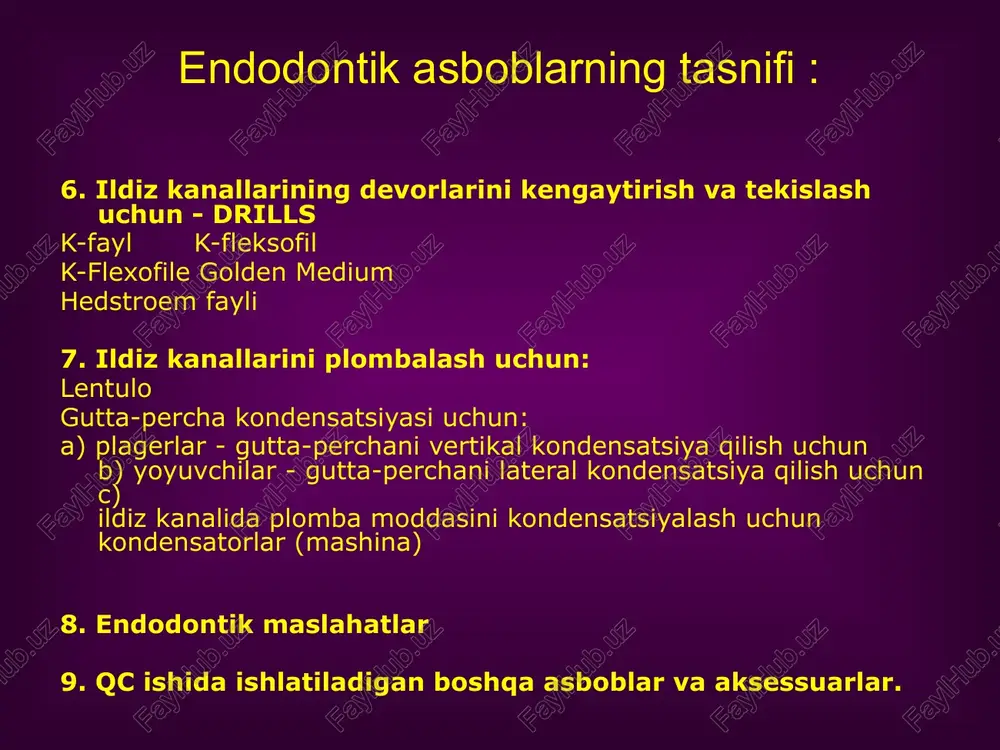 Endodontik asboblarning tasnifi :

6. Ildiz kanallarining devorlarini kengaytirish va tekislash uchun - DRILLS
K-fayl K-fleksofil
K-Flexofile Golden Medium
Hedstroem fayli

7. Ildiz kanallarini plombalash uchun:
Lentulo
Gutta-percha kondensatsiyasi uchun:
a) plagerlar - gutta-perchani vertikal kondensatsiya qilish uchun
b) yoyuvchilar - gutta-perchani lateral kondensatsiya qilish uchun
c)
ildiz kanalida plomba moddasini kondensatsiyalash uchun kondensatorlar (mashina)

8. Endodontik maslahatlar

9. QC ishida ishlatiladigan boshqa asboblar va aksessuarlar.

FaylHub.uz